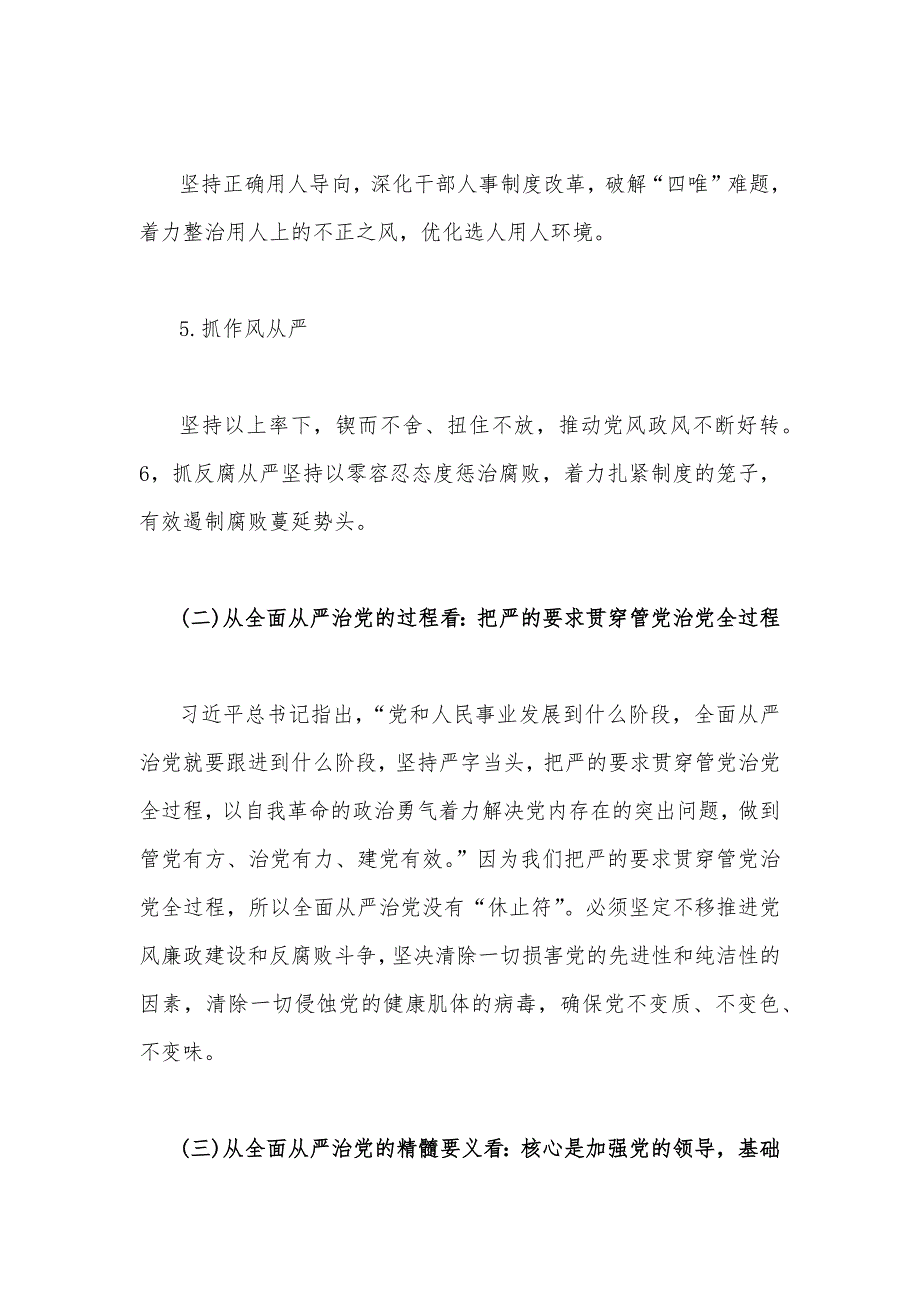 坚持正确用人导向，深化干部人事制度改革，破解“四唯”难题，着力整治用人上的不正之风，优化选人用人环境。

5.抓作风从严

坚持以上率下，锲而不舍、扭住不放，推动党风政风不断好转。6，抓反腐从严坚持以零容忍态度惩治腐败，着力扎紧制度的笼子，有效遏制腐败蔓延势头。

(二)从全面从严治党的过程看：把严的要求贯穿管党治党全过程

习近平总书记指出，“党和人民事业发展到什么阶段，全面从严治党就要跟进到什么阶段，坚持严字当头，把严的要求贯穿管党治党全过程，以自我革命的政治勇气着力解决党内存在的突出问题，做到管党有方、治党有力、建党有效。”因为我们把严的要求贯穿管党治党全过程，所以全面从严治党没有“休止符”。必须坚定不移推进党风廉政建设和反腐败斗争，坚决清除一切损害党的先进性和纯洁性的因素，清除一切侵蚀党的健康肌体的病毒，确保党不变质、不变色、不变味。

(三)从全面从严治党的精髓要义看：核心是加强党的领导，基础